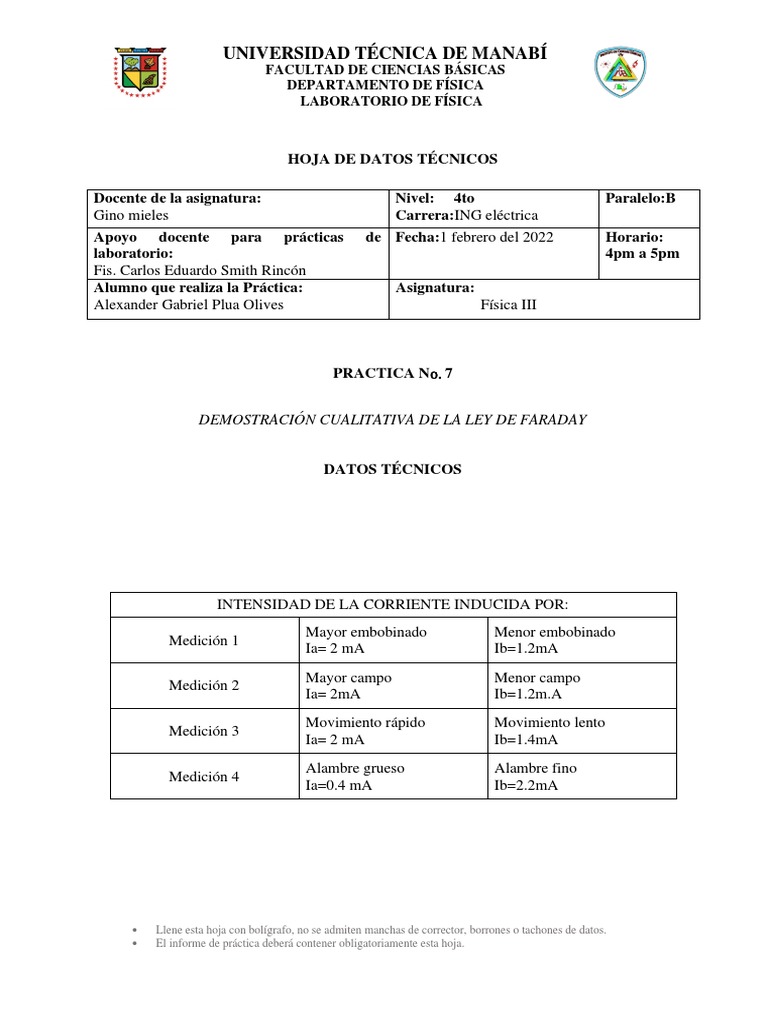 UNIVERSIDAD TÉCNICA DE MANABÍ
FACULTAD DE CIENCIAS BÁSICAS
DEPARTAMENTO DE FÍSICA
LABORATORIO DE FÍSICA

HOJA DE DATOS TÉCNICOS

| Docente de la asignatura: Gino mieles | Nivel: 4to Carrera:ING eléctrica | Paralelo:B |
|---|---|---|
| Apoyo docente para prácticas de laboratorio: Fis. Carlos Eduardo Smith Rincón | Fecha:1 febrero del 2022 | Horario: 4pm a 5pm |
| Alumno que realiza la Práctica: Alexander Gabriel Plua Olives | Asignatura: Física III | |

PRACTICA No. 7

DEMOSTRACIÓN CUALITATIVA DE LA LEY DE FARADAY

DATOS TÉCNICOS

| INTENSIDAD DE LA CORRIENTE INDUCIDA POR: | | |
|---|---|---|
| Medición 1 | Mayor embobinado Ia= 2 mA | Menor embobinado Ib=1.2mA |
| Medición 2 | Mayor campo Ia= 2mA | Menor campo Ib=1.2m.A |
| Medición 3 | Movimiento rápido Ia= 2 mA | Movimiento lento Ib=1.4mA |
| Medición 4 | Alambre grueso Ia=0.4 mA | Alambre fino Ib=2.2mA |

• Llene esta hoja con bolígrafo, no se admiten manchas de corrector, borrones o tachones de datos.
• El informe de práctica deberá contener obligatoriamente esta hoja.